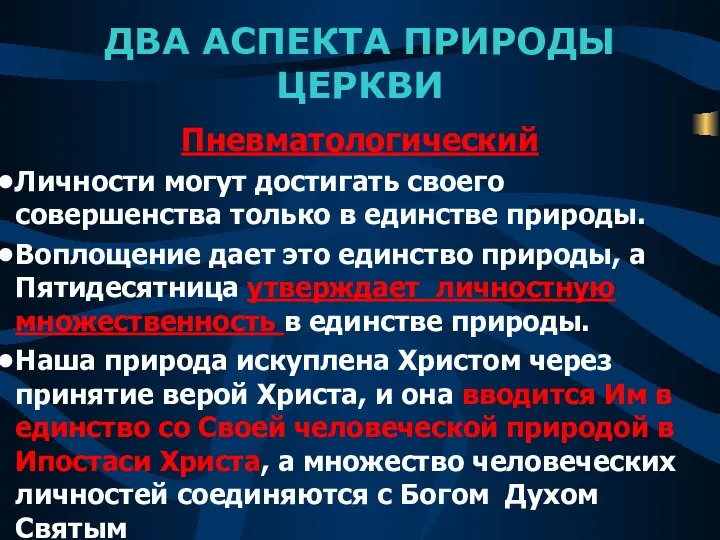 ДВА АСПЕКТА ПРИРОДЫ ЦЕРКВИ

Пневматологический

•Личности могут достигать своего совершенства только в единстве природы.

•Воплощение дает это единство природы, а Пятидесятница утверждает личностную множественность в единстве природы.

•Наша природа искуплена Христом через принятие верой Христа, и она вводится Им в единство со Своей человеческой природой в Ипостаси Христа, а множество человеческих личностей соединяются с Богом Духом Святым